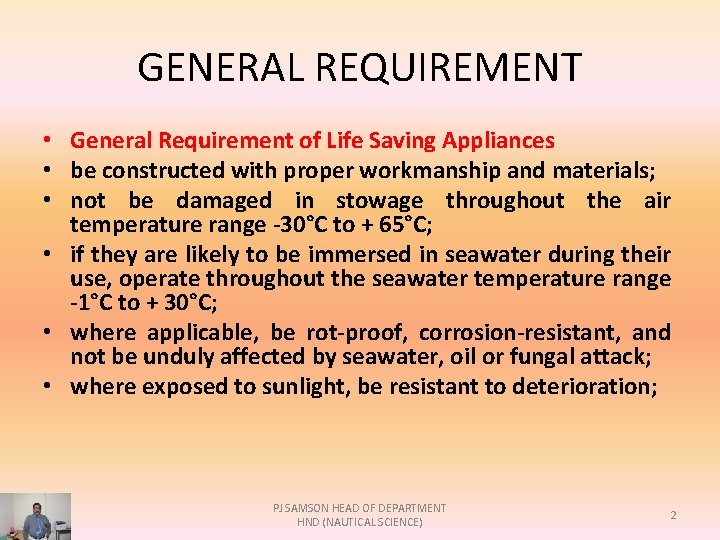 GENERAL REQUIREMENT

• General Requirement of Life Saving Appliances
• be constructed with proper workmanship and materials;
• not be damaged in stowage throughout the air temperature range -30°C to + 65°C;
• if they are likely to be immersed in seawater during their use, operate throughout the seawater temperature range -1°C to + 30°C;
• where applicable, be rot-proof, corrosion-resistant, and not be unduly affected by seawater, oil or fungal attack;
• where exposed to sunlight, be resistant to deterioration;

PJ SAMSON HEAD OF DEPARTMENT
HND (NAUTICAL SCIENCE)

2